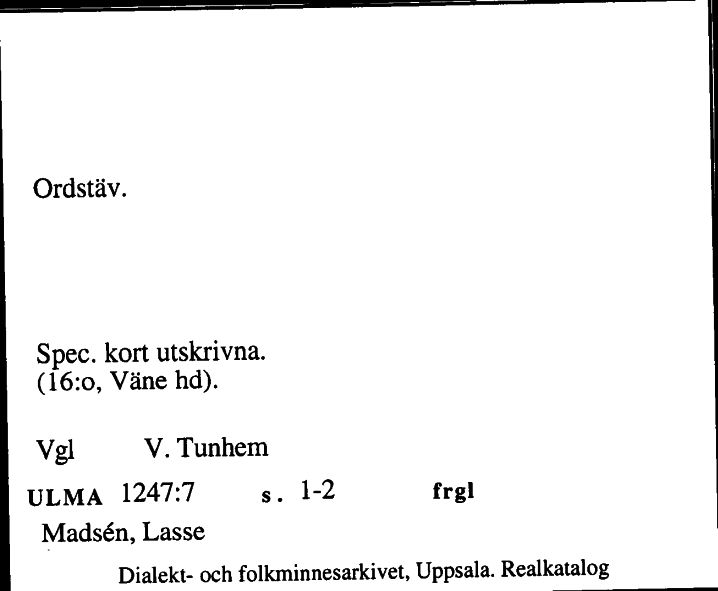 Ordstäv.

Spec. kort utskrivna.
(16:o, Väne hd).

Vgl V. Tunhem

ULMA 1247:7 s. 1-2 frgl

Madsén, Lasse

Dialekt- och folkminnesarkivet, Uppsala. Realkatalog